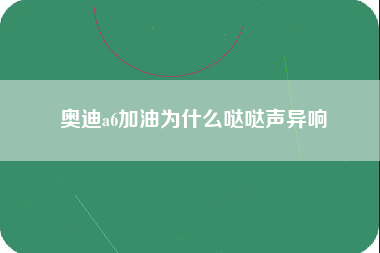 奥迪a6加油为什么哒哒声异响